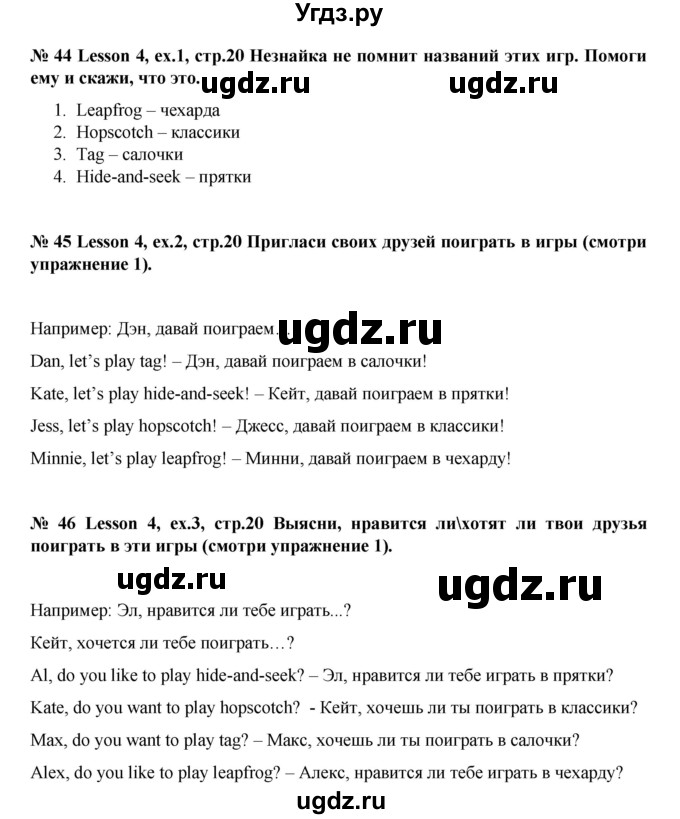 Угдз.ру

№ 44 Lesson 4, ex.1, стр.20 Незнайка не помнит названий этих игр. Помоги ему и скажи, что это. ugdz.ru ugdz.ru

1. Leapfrog – чехарда
2. Hopscotch – классики
3. Tag – салочки
4. Hide-and-seek – прятки

№ 45 Lesson 4, ex.2, стр.20 Пригласи своих друзей поиграть в игры (смотри упражнение 1).

Например: Дэн, давай поиграем... ugdz.ru

Dan, let's play tag! – Дэн, давай поиграем в салочки!

Kate, let's play hide-and-seek! – Кейт, давай поиграем в прятки!

Jess, let's play hopscotch! – Джесс, давай поиграем в классики!

Minnie, let's play leapfrog! – Минни, давай поиграем в чехарду!

№ 46 Lesson 4, ex.3, стр.20 Выясни, нравится ли\хотят ли твои друзья поиграть в эти игры (смотри упражнение 1).

ugdz.ru ugdz.ru

Например: Эл, нравится ли тебе играть...?

Кейт, хочется ли тебе поиграть…?

Al, do you like to play hide-and-seek? – Эл, нравится ли тебе играть в прятки?

Kate, do you want to play hopscotch? - Кейт, хочешь ли ты поиграть в классики?

Max, do you want to play tag? – Макс, хочешь ли ты поиграть в салочки?

Alex, do you like to play leapfrog? – Алекс, нравится ли тебе играть в чехарду?

ugdz.ru